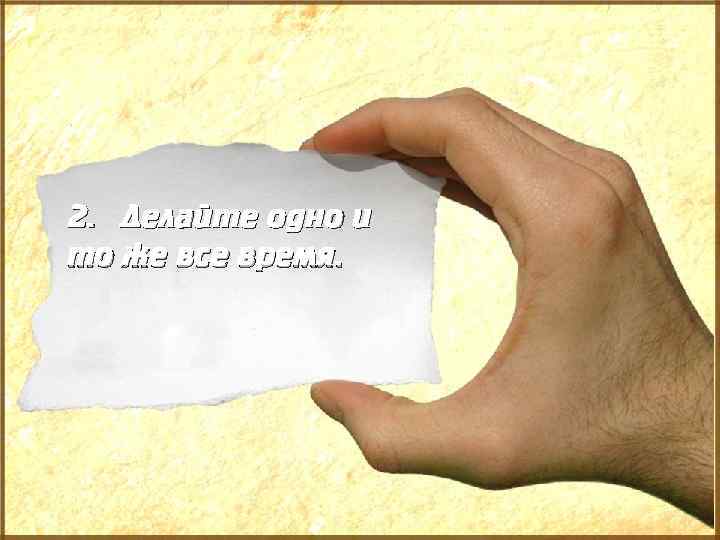 2. Делайте одно и то же все время.